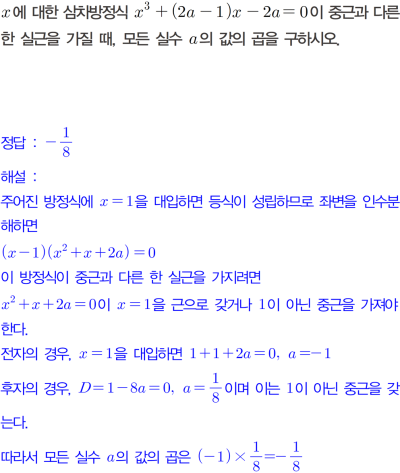 $x$에 대한 삼차방정식 $x^3+(2a-1)x-2a=0$이 중근과 다른 한 실근을 가질 때, 모든 실수 $a$의 값의 곱을 구하시오.

정답 : $-\frac{1}{8}$

해설 :

주어진 방정식에 $x=1$을 대입하면 등식이 성립하므로 좌변을 인수분해하면

$(x-1)(x^2+x+2a)=0$

이 방정식이 중근과 다른 한 실근을 가지려면

$x^2+x+2a=0$이 $x=1$을 근으로 갖거나 1이 아닌 중근을 가져야 한다.

전자의 경우, $x=1$을 대입하면 $1+1+2a=0$, $a=-1$

후자의 경우, $D=1-8a=0$, $a=\frac{1}{8}$이며 이는 1이 아닌 중근을 갖는다.

따라서 모든 실수 $a$의 값의 곱은 $(-1)\times\frac{1}{8}=-\frac{1}{8}$